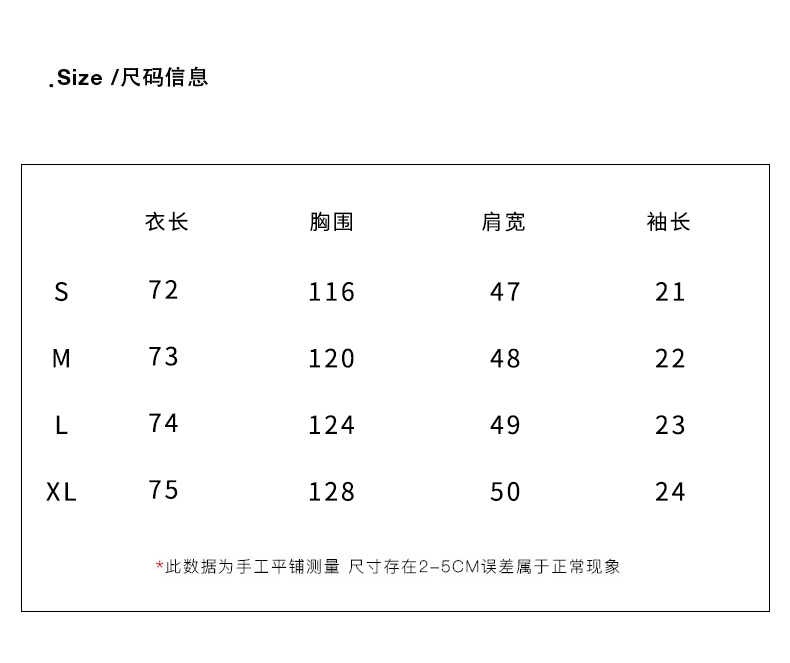 .Size /尺码信息

|  | 衣长 | 胸围 | 肩宽 | 袖长 |
|---|---|---|---|---|
| S | 72 | 116 | 47 | 21 |
| M | 73 | 120 | 48 | 22 |
| L | 74 | 124 | 49 | 23 |
| XL | 75 | 128 | 50 | 24 |

*此数据为手工平铺测量 尺寸存在2-5CM误差属于正常现象